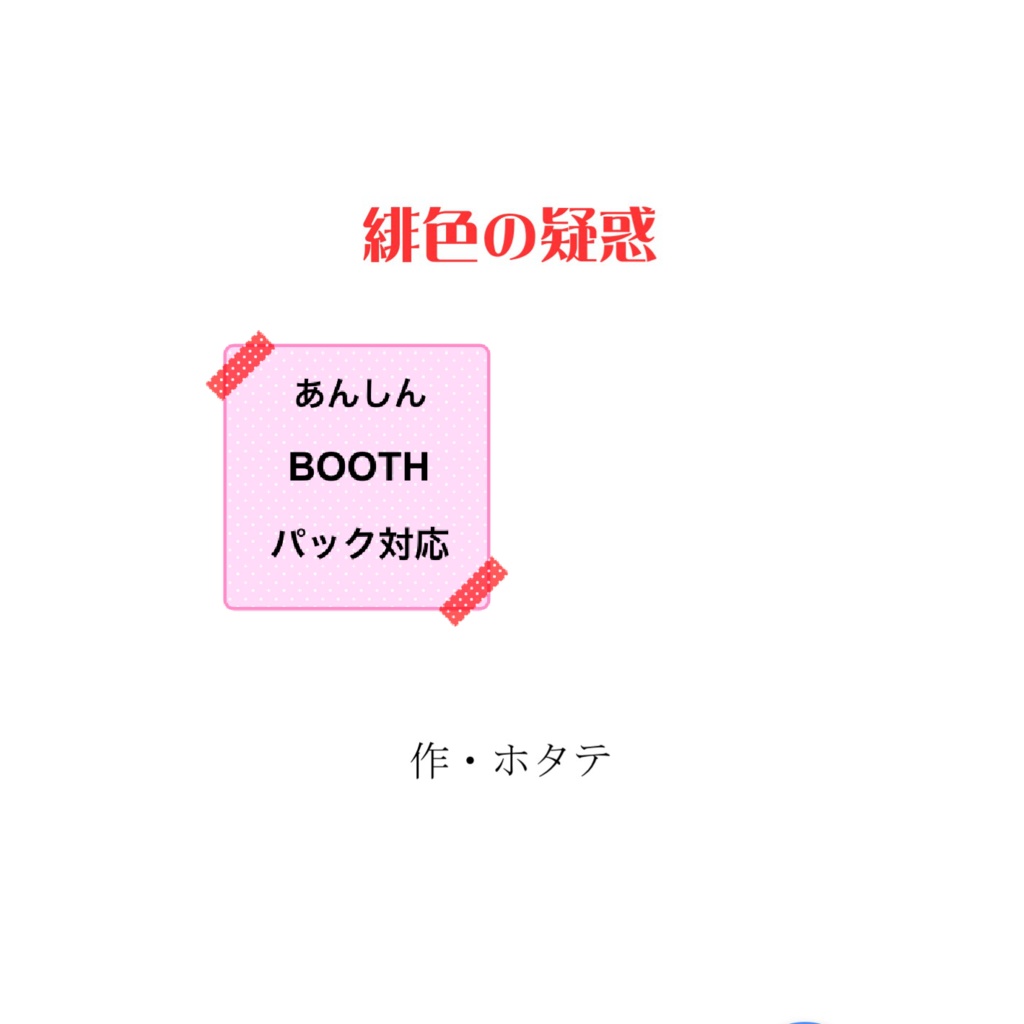 緋色の疑惑

あんしん
BOOTH
パック対応

作・ホタテ